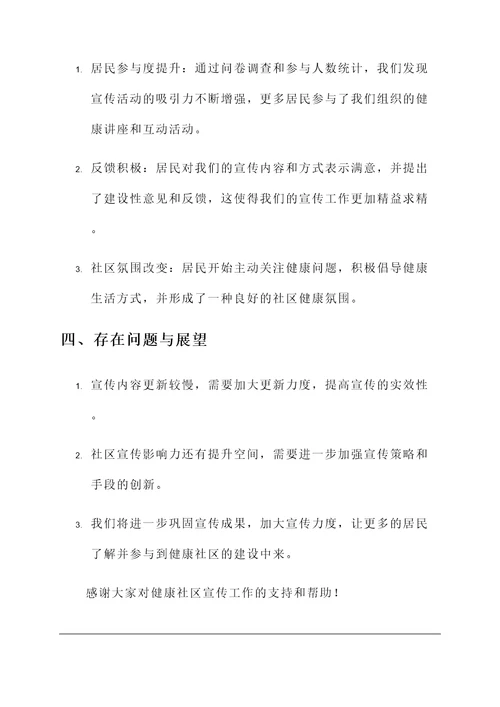 1. 居民参与度提升：通过问卷调查和参与人数统计，我们发现宣传活动的吸引力不断增强，更多居民参与了我们组织的健康讲座和互动活动。

2. 反馈积极：居民对我们的宣传内容和方式表示满意，并提出了建设性意见和反馈，这使得我们的宣传工作更加精益求精。

3. 社区氛围改变：居民开始主动关注健康问题，积极倡导健康生活方式，并形成了一种良好的社区健康氛围。

四、存在问题与展望

1. 宣传内容更新较慢，需要加大更新力度，提高宣传的实效性。

2. 社区宣传影响力还有提升空间，需要进一步加强宣传策略和手段的创新。

3. 我们将进一步巩固宣传成果，加大宣传力度，让更多的居民了解并参与到健康社区的建设中来。

感谢大家对健康社区宣传工作的支持和帮助！